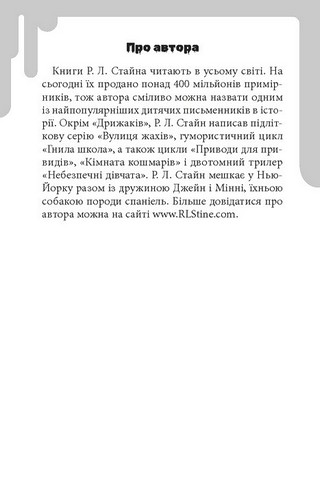 Про автора

Книги Р. Л. Стайна читають в усьому світі. На сьогодні їх продано понад 400 мільйонів примірників, тож автора сміливо можна назвати одним із найпопулярніших дитячих письменників в історії. Окрім «Дрижаків», Р. Л. Стайн написав підліткову серію «Вулиця жахів», гумористичний цикл «Гнила школа», а також цикли «Приводи для привидів», «Кімната кошмарів» і двотомний трилер «Небезпечні дівчата». Р. Л. Стайн мешкає у Нью-Йорку разом із дружиною Джейн і Мінні, їхньою собакою породи спаніель. Більше довідатися про автора можна на сайті www.RLStine.com.